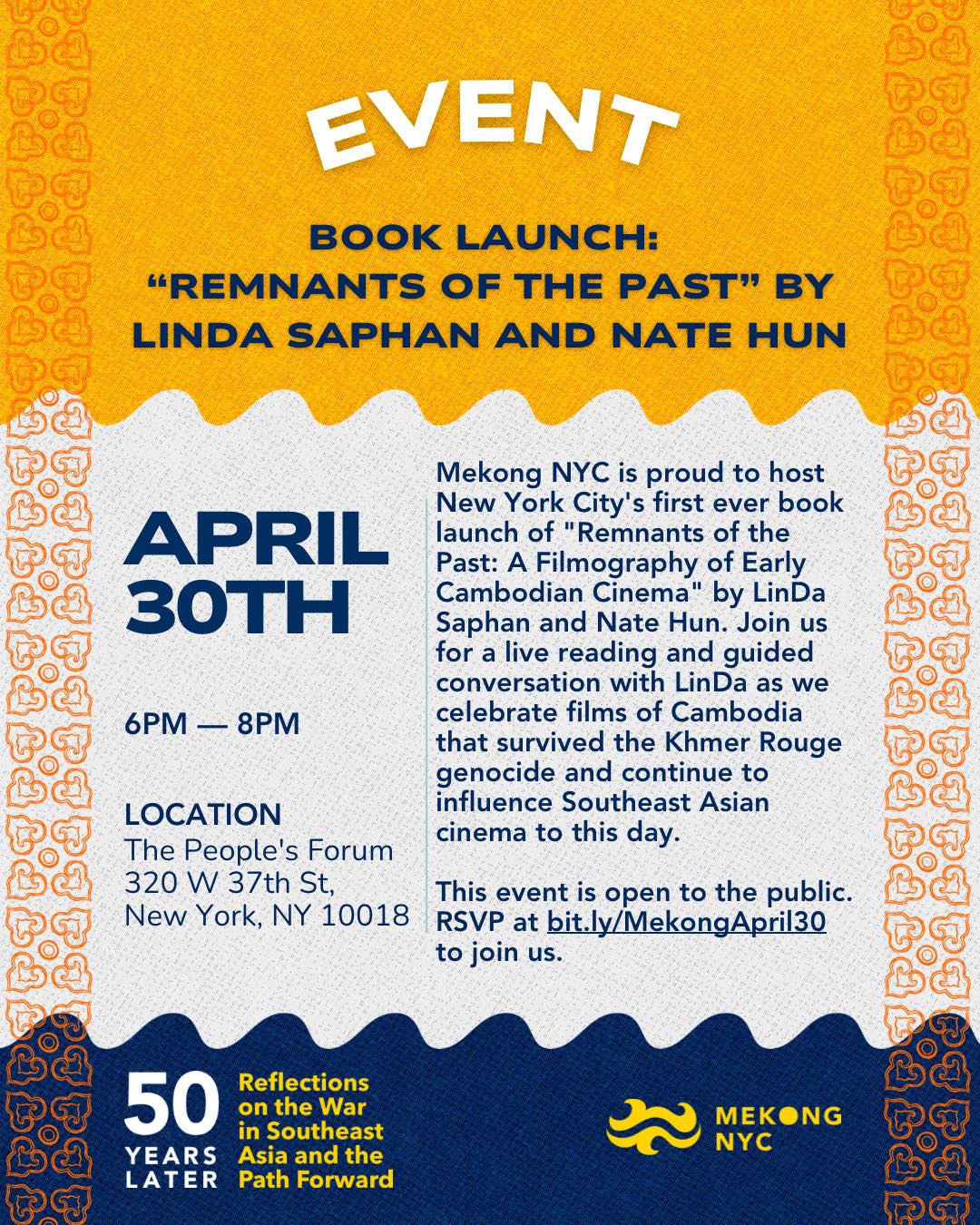 EVENT

BOOK LAUNCH: "REMNANTS OF THE PAST" BY LINDA SAPHAN AND NATE HUN

APRIL 30TH

6PM — 8PM

LOCATION
The People's Forum
320 W 37th St,
New York, NY 10018

Mekong NYC is proud to host New York City's first ever book launch of "Remnants of the Past: A Filmography of Early Cambodian Cinema" by LinDa Saphan and Nate Hun. Join us for a live reading and guided conversation with LinDa as we celebrate films of Cambodia that survived the Khmer Rouge genocide and continue to influence Southeast Asian cinema to this day.

This event is open to the public. RSVP at bit.ly/MekongApril30 to join us.

50 YEARS LATER Reflections on the War in Southeast Asia and the Path Forward

MEKONG NYC